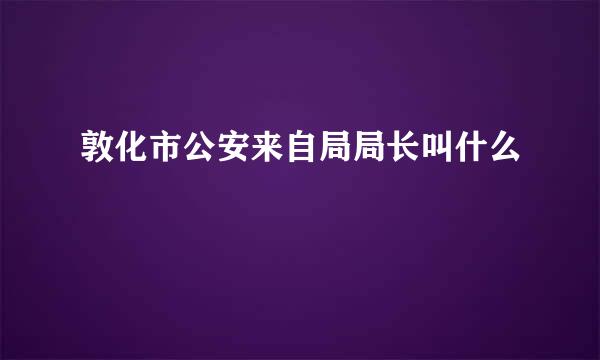 敦化市公安来自局局长叫什么